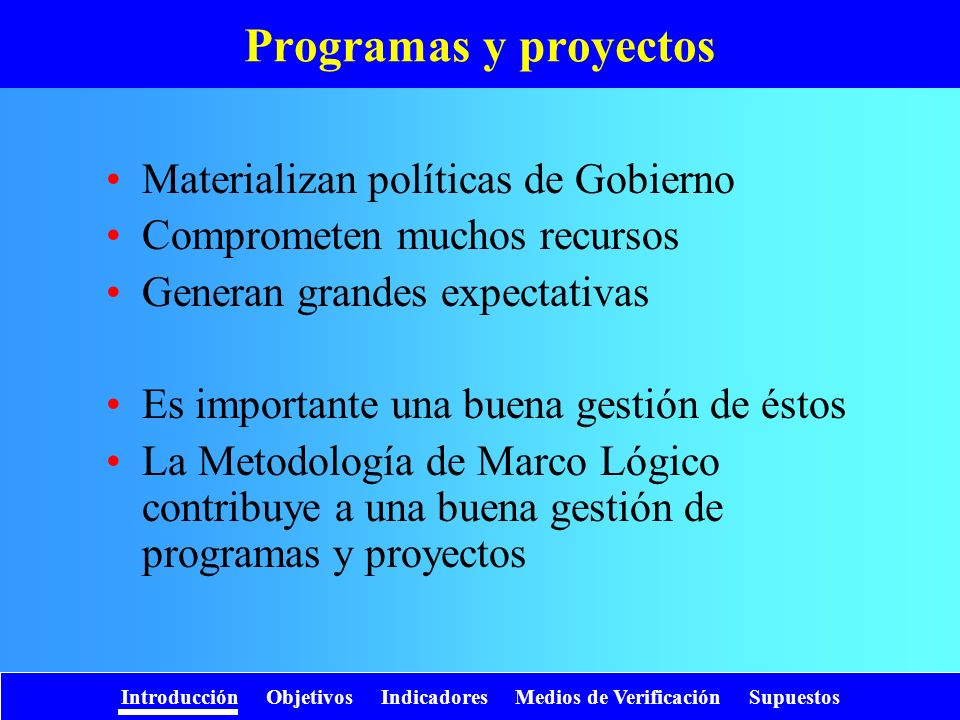 Programas y proyectos

• Materializan políticas de Gobierno
• Comprometen muchos recursos
• Generan grandes expectativas

• Es importante una buena gestión de éstos
• La Metodología de Marco Lógico contribuye a una buena gestión de programas y proyectos

Introducción Objetivos Indicadores Medios de Verificación Supuestos